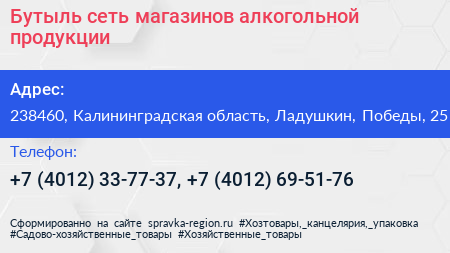 Бутыль сеть магазинов алкогольной продукции

Адрес:

238460, Калининградская область, Ладушкин, Победы, 25

Телефон:

+7 (4012) 33-77-37, +7 (4012) 69-51-76

Сформированно на сайте spravka-region.ru #Хозтовары,_канцелярия,_упаковка #Садово-хозяйственные_товары #Хозяйственные_товары